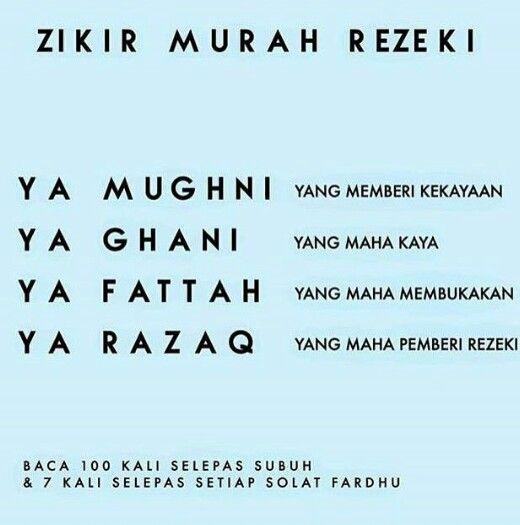 ZIKIR MURAH REZEKI

YA MUGHNI YANG MEMBERI KEKAYAAN
YA GHANI YANG MAHA KAYA
YA FATTAH YANG MAHA MEMBUKAKAN
YA RAZAQ YANG MAHA PEMBERI REZEKI

BACA 100 KALI SELEPAS SUBUH
& 7 KALI SELEPAS SETIAP SOLAT FARDHU